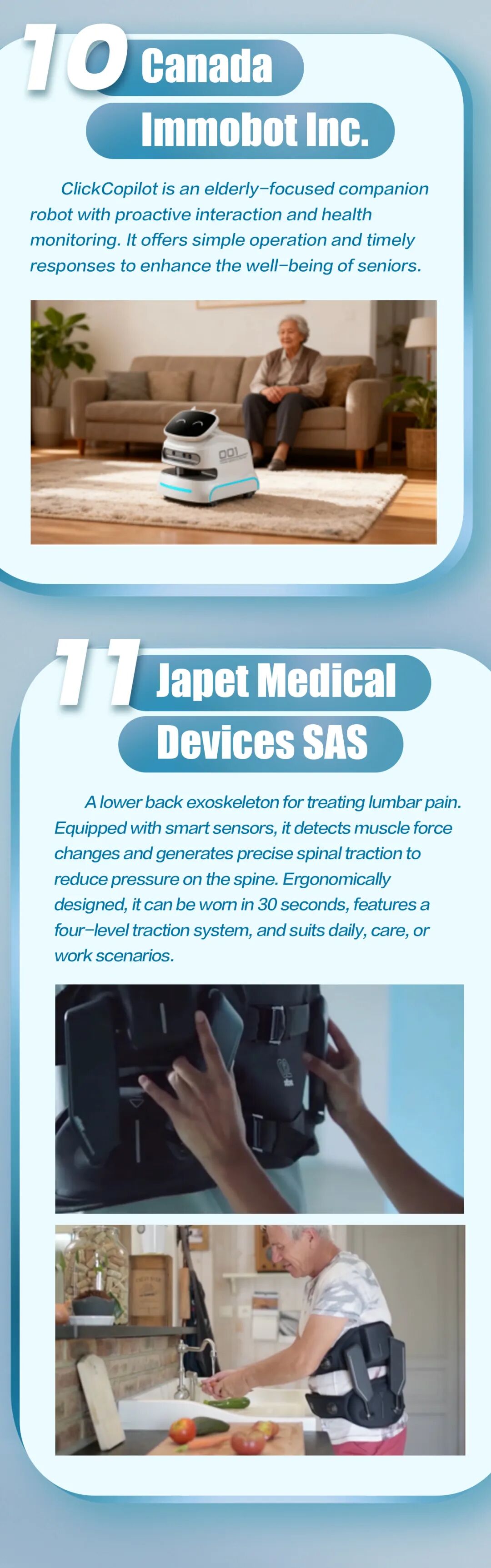 10 Canada

Immobot Inc.

ClickCopilot is an elderly-focused companion robot with proactive interaction and health monitoring. It offers simple operation and timely responses to enhance the well-being of seniors.

001

11 Japet Medical

Devices SAS

A lower back exoskeleton for treating lumbar pain. Equipped with smart sensors, it detects muscle force changes and generates precise spinal traction to reduce pressure on the spine. Ergonomically designed, it can be worn in 30 seconds, features a four-level traction system, and suits daily, care, or work scenarios.